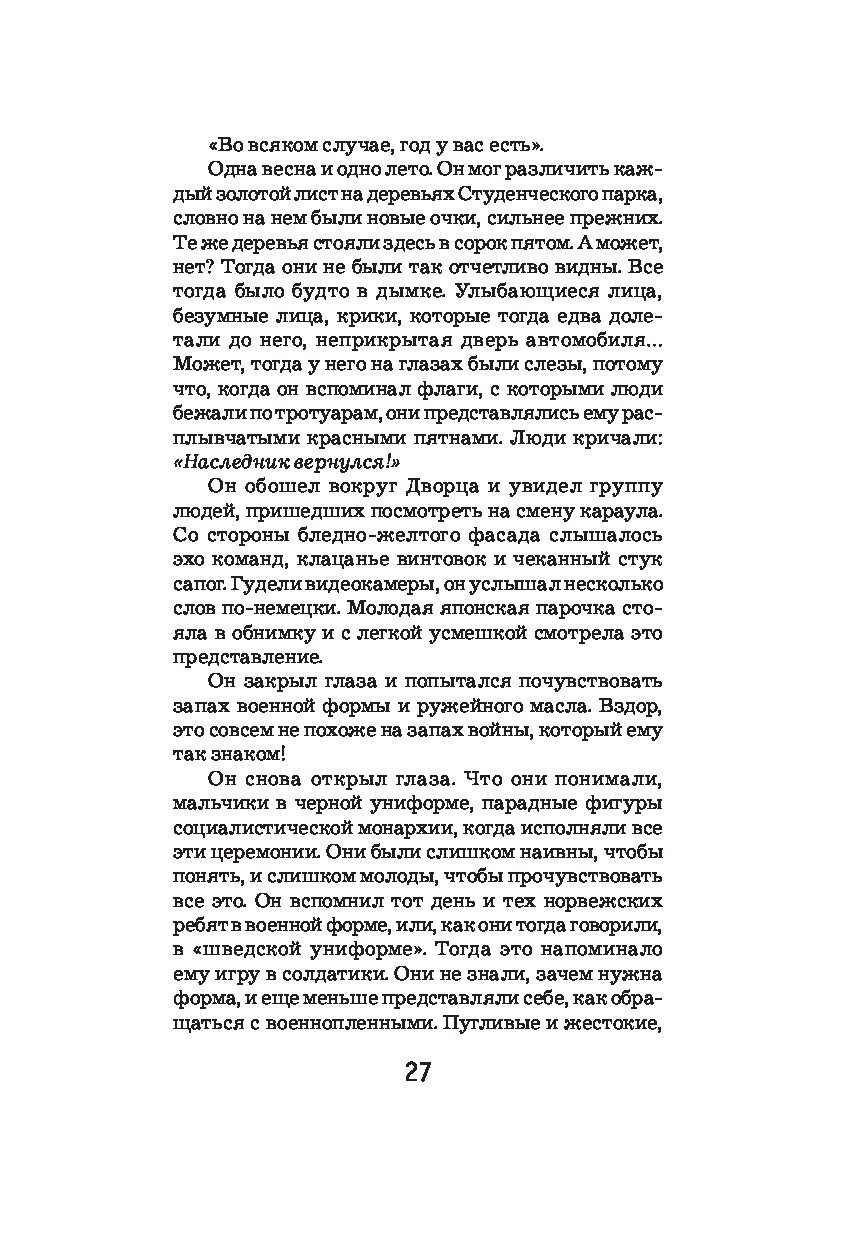 «Во всяком случае, год у вас есть».

Одна весна и одно лето. Он мог различить каждый золотой лист на деревьях Студенческого парка, словно на нем были новые очки, сильнее прежних. Те же деревья стояли здесь в сорок пятом. А может, нет? Тогда они не были так отчетливо видны. Все тогда было будто в дымке. Улыбающиеся лица, безумные лица, крики, которые тогда едва долетали до него, неприкрытая дверь автомобиля... Может, тогда у него на глазах были слезы, потому что, когда он вспоминал флаги, с которыми люди бежали по тротуарам, они представлялись ему расплывчатыми красными пятнами. Люди кричали: «Наследник вернулся!»

Он обошел вокруг Дворца и увидел группу людей, пришедших посмотреть на смену караула. Со стороны бледно-желтого фасада слышалось эхо команд, клацанье винтовок и чеканный стук сапог. Гудели видеокамеры, он услышал несколько слов по-немецки. Молодая японская парочка стояла в обнимку и с легкой усмешкой смотрела это представление.

Он закрыл глаза и попытался почувствовать запах военной формы и ружейного масла. Вздор, это совсем не похоже на запах войны, который ему так знаком!

Он снова открыл глаза. Что они понимали, мальчики в черной униформе, парадные фигуры социалистической монархии, когда исполняли все эти церемонии. Они были слишком наивны, чтобы понять, и слишком молоды, чтобы прочувствовать все это. Он вспомнил тот день и тех норвежских ребят в военной форме, или, как они тогда говорили, в «шведской униформе». Тогда это напоминало ему игру в солдатики. Они не знали, зачем нужна форма, и еще меньше представляли себе, как обращаться с военнопленными. Пугливые и жестокие,

27